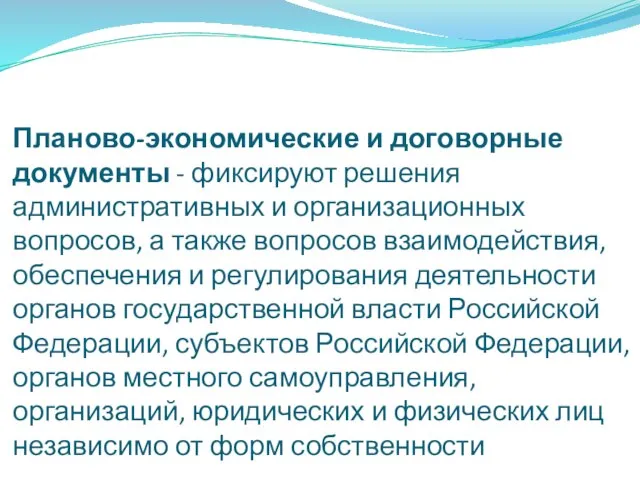 Планово-экономические и договорные документы - фиксируют решения административных и организационных вопросов, а также вопросов взаимодействия, обеспечения и регулирования деятельности органов государственной власти Российской Федерации, субъектов Российской Федерации, органов местного самоуправления, организаций, юридических и физических лиц независимо от форм собственности